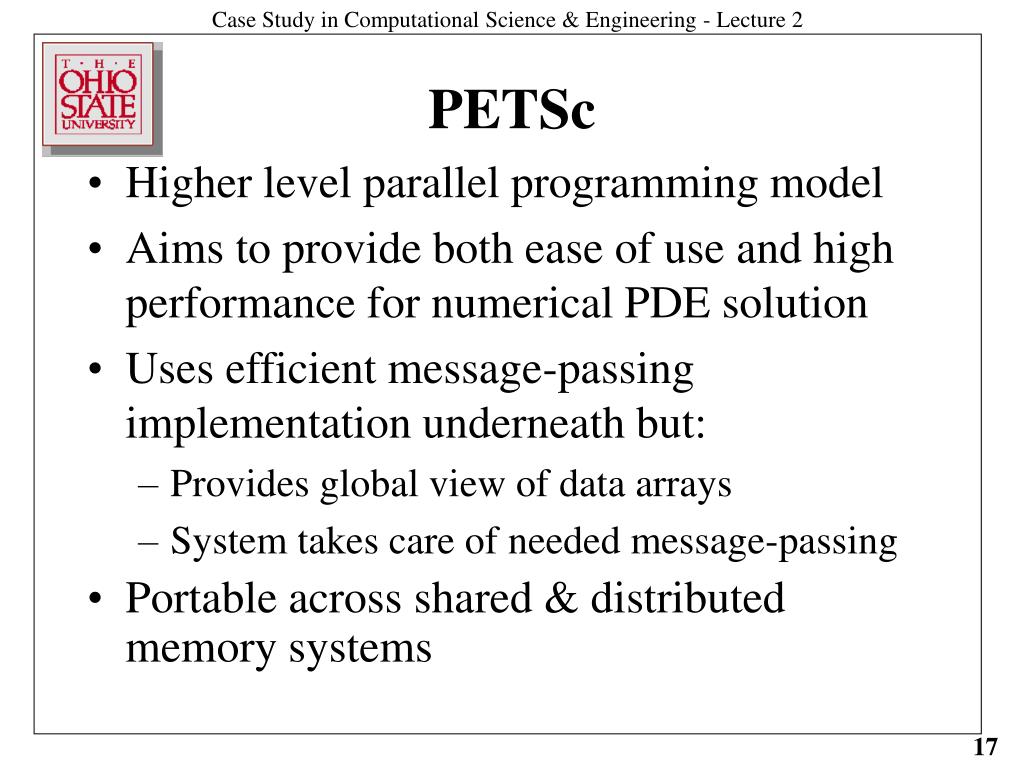 Case Study in Computational Science & Engineering - Lecture 2

T · H · E
OHIO
STATE
UNIVERSITY

PETSc

• Higher level parallel programming model
• Aims to provide both ease of use and high performance for numerical PDE solution
• Uses efficient message-passing implementation underneath but:
  – Provides global view of data arrays
  – System takes care of needed message-passing
• Portable across shared & distributed memory systems

17